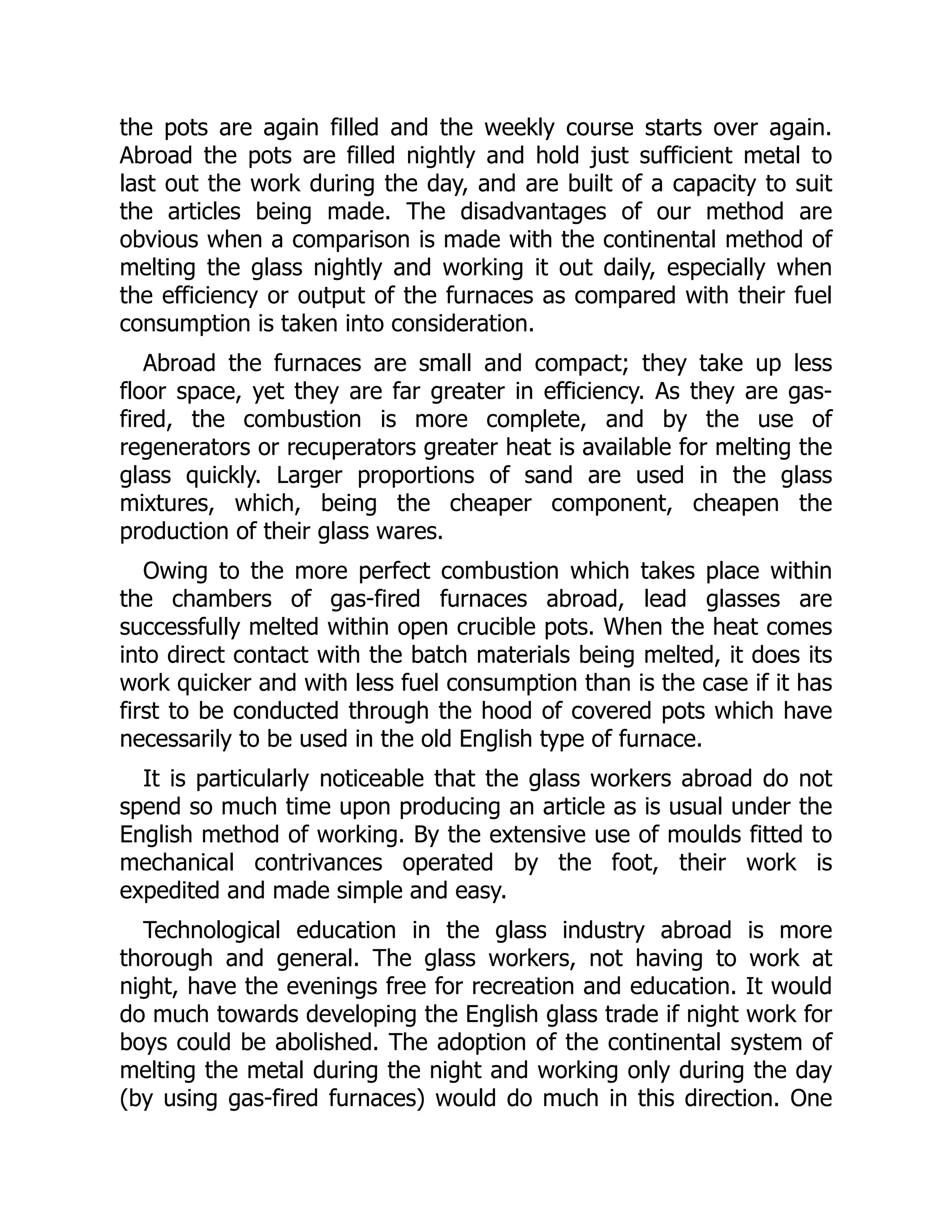 the pots are again filled and the weekly course starts over again. Abroad the pots are filled nightly and hold just sufficient metal to last out the work during the day, and are built of a capacity to suit the articles being made. The disadvantages of our method are obvious when a comparison is made with the continental method of melting the glass nightly and working it out daily, especially when the efficiency or output of the furnaces as compared with their fuel consumption is taken into consideration.

Abroad the furnaces are small and compact; they take up less floor space, yet they are far greater in efficiency. As they are gas-fired, the combustion is more complete, and by the use of regenerators or recuperators greater heat is available for melting the glass quickly. Larger proportions of sand are used in the glass mixtures, which, being the cheaper component, cheapen the production of their glass wares.

Owing to the more perfect combustion which takes place within the chambers of gas-fired furnaces abroad, lead glasses are successfully melted within open crucible pots. When the heat comes into direct contact with the batch materials being melted, it does its work quicker and with less fuel consumption than is the case if it has first to be conducted through the hood of covered pots which have necessarily to be used in the old English type of furnace.

It is particularly noticeable that the glass workers abroad do not spend so much time upon producing an article as is usual under the English method of working. By the extensive use of moulds fitted to mechanical contrivances operated by the foot, their work is expedited and made simple and easy.

Technological education in the glass industry abroad is more thorough and general. The glass workers, not having to work at night, have the evenings free for recreation and education. It would do much towards developing the English glass trade if night work for boys could be abolished. The adoption of the continental system of melting the metal during the night and working only during the day (by using gas-fired furnaces) would do much in this direction. One